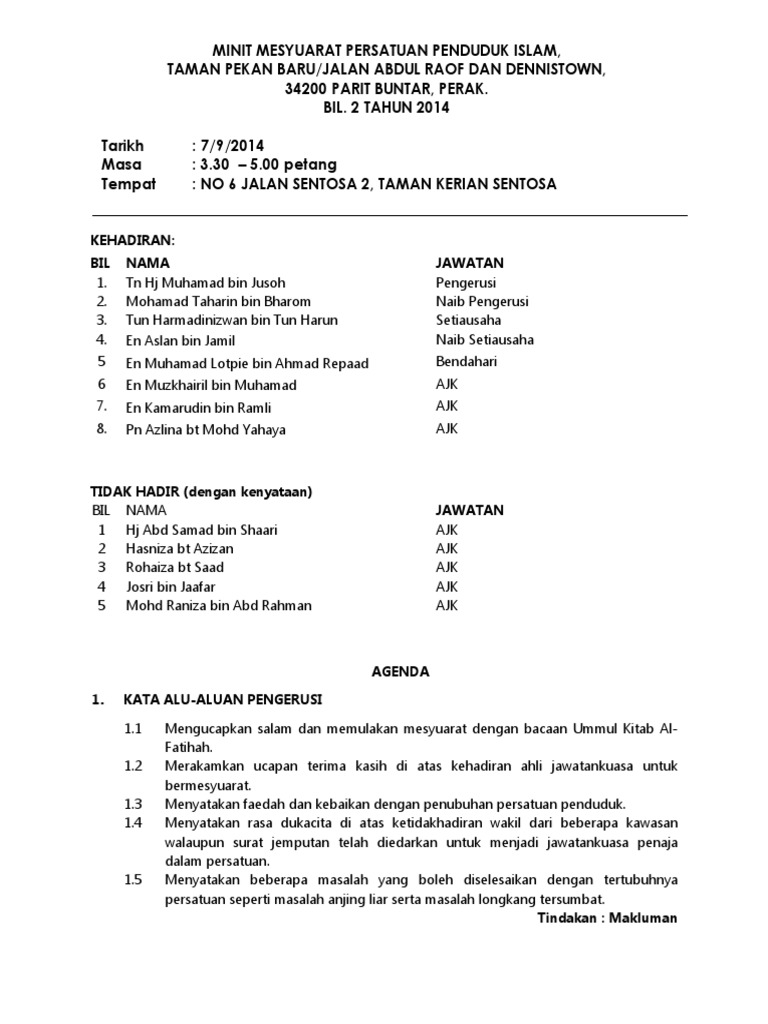 MINIT MESYUARAT PERSATUAN PENDUDUK ISLAM,
TAMAN PEKAN BARU/JALAN ABDUL RAOF DAN DENNISTOWN,
34200 PARIT BUNTAR, PERAK.
BIL. 2 TAHUN 2014

Tarikh : 7/9/2014
Masa : 3.30 – 5.00 petang
Tempat : NO 6 JALAN SENTOSA 2, TAMAN KERIAN SENTOSA

KEHADIRAN:

| BIL | NAMA | JAWATAN |
|---|---|---|
| 1. | Tn Hj Muhamad bin Jusoh | Pengerusi |
| 2. | Mohamad Taharin bin Bharom | Naib Pengerusi |
| 3. | Tun Harmadinizwan bin Tun Harun | Setiausaha |
| 4. | En Aslan bin Jamil | Naib Setiausaha |
| 5 | En Muhamad Lotpie bin Ahmad Repaad | Bendahari |
| 6 | En Muzkhairil bin Muhamad | AJK |
| 7. | En Kamarudin bin Ramli | AJK |
| 8. | Pn Azlina bt Mohd Yahaya | AJK |

TIDAK HADIR (dengan kenyataan)

| BIL | NAMA | JAWATAN |
|---|---|---|
| 1 | Hj Abd Samad bin Shaari | AJK |
| 2 | Hasniza bt Azizan | AJK |
| 3 | Rohaiza bt Saad | AJK |
| 4 | Josri bin Jaafar | AJK |
| 5 | Mohd Raniza bin Abd Rahman | AJK |

AGENDA

1. KATA ALU-ALUAN PENGERUSI

1.1 Mengucapkan salam dan memulakan mesyuarat dengan bacaan Ummul Kitab Al-Fatihah.
1.2 Merakamkan ucapan terima kasih di atas kehadiran ahli jawatankuasa untuk bermesyuarat.
1.3 Menyatakan faedah dan kebaikan dengan penubuhan persatuan penduduk.
1.4 Menyatakan rasa dukacita di atas ketidakhadiran wakil dari beberapa kawasan walaupun surat jemputan telah diedarkan untuk menjadi jawatankuasa penaja dalam persatuan.
1.5 Menyatakan beberapa masalah yang boleh diselesaikan dengan tertubuhnya persatuan seperti masalah anjing liar serta masalah longkang tersumbat.

Tindakan : Makluman